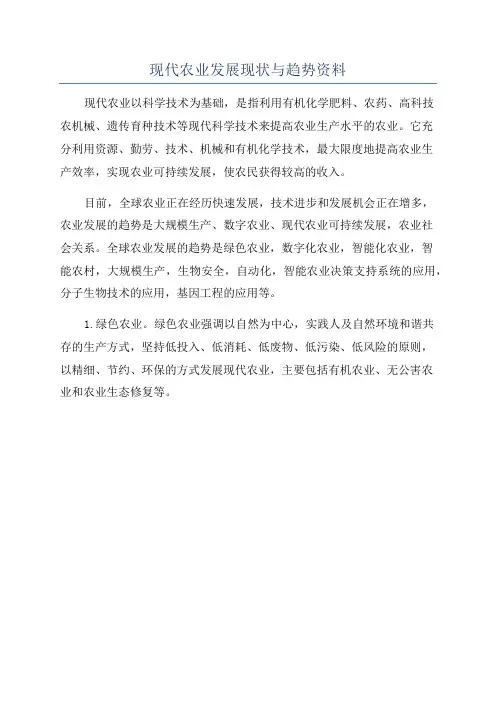 现代农业发展现状与趋势资料

现代农业以科学技术为基础，是指利用有机化学肥料、农药、高科技农机械、遗传育种技术等现代科学技术来提高农业生产水平的农业。它充分利用资源、勤劳、技术、机械和有机化学技术，最大限度地提高农业生产效率，实现农业可持续发展，使农民获得较高的收入。

目前，全球农业正在经历快速发展，技术进步和发展机会正在增多，农业发展的趋势是大规模生产、数字农业、现代农业可持续发展，农业社会关系。全球农业发展的趋势是绿色农业，数字化农业，智能化农业，智能农村，大规模生产，生物安全，自动化，智能农业决策支持系统的应用，分子生物技术的应用，基因工程的应用等。

1. 绿色农业。绿色农业强调以自然为中心，实践人及自然环境和谐共存的生产方式，坚持低投入、低消耗、低废物、低污染、低风险的原则，以精细、节约、环保的方式发展现代农业，主要包括有机农业、无公害农业和农业生态修复等。